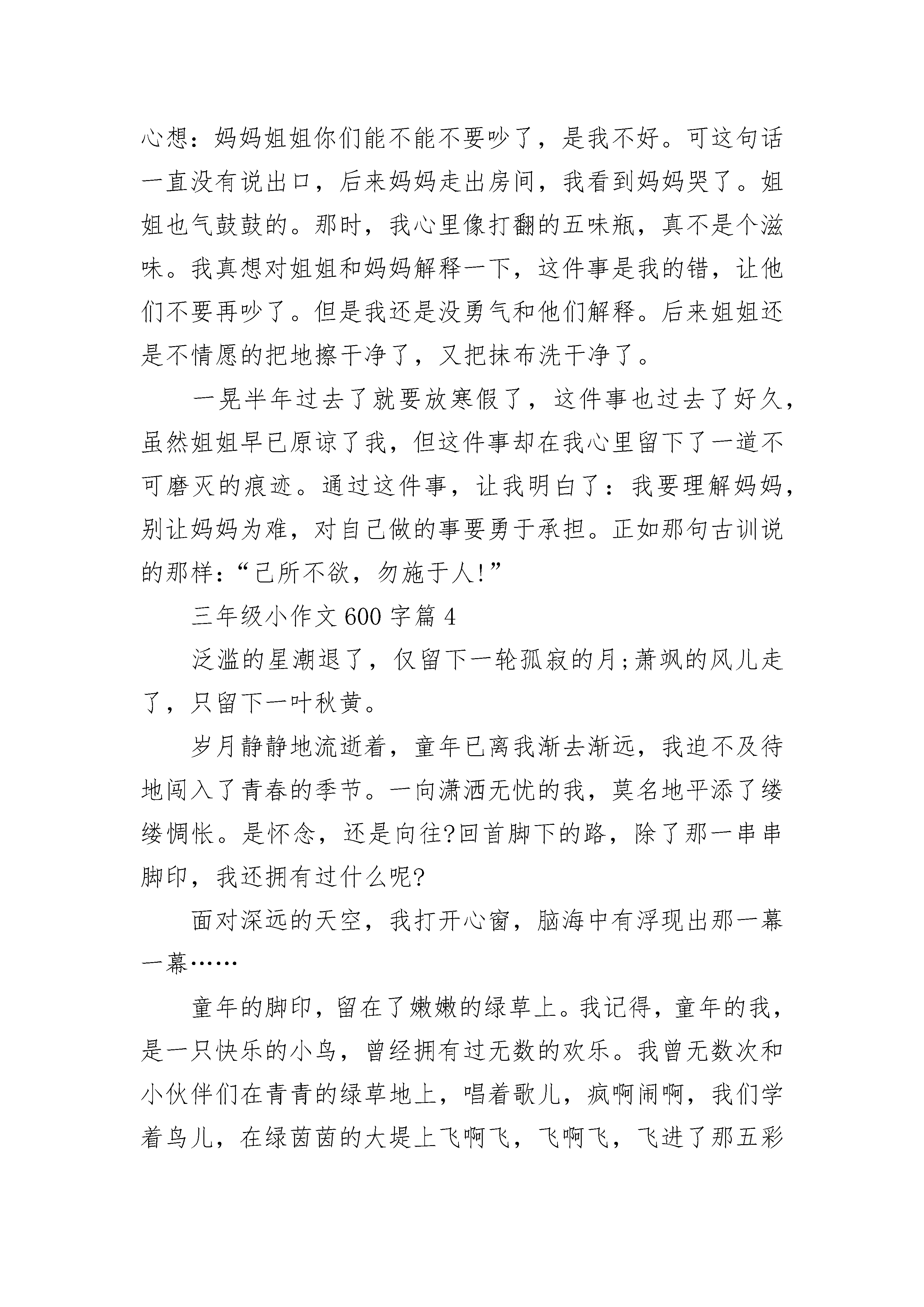 心想：妈妈姐姐你们能不能不要吵了，是我不好。可这句话一直没有说出口，后来妈妈走出房间，我看到妈妈哭了。姐姐也气鼓鼓的。那时，我心里像打翻的五味瓶，真不是个滋味。我真想对姐姐和妈妈解释一下，这件事是我的错，让他们不要再吵了。但是我还是没勇气和他们解释。后来姐姐还是不情愿的把地擦干净了，又把抹布洗干净了。

一晃半年过去了就要放寒假了，这件事也过去了好久，虽然姐姐早已原谅了我，但这件事却在我心里留下了一道不可磨灭的痕迹。通过这件事，让我明白了：我要理解妈妈，别让妈妈为难，对自己做的事要勇于承担。正如那句古训说的那样：“己所不欲，勿施于人!”

三年级小作文 600 字篇 4

泛滥的星潮退了，仅留下一轮孤寂的月;萧飒的风儿走了，只留下一叶秋黄。

岁月静静地流逝着，童年已离我渐去渐远，我迫不及待地闯入了青春的季节。一向潇洒无忧的我，莫名地平添了缕缕惆怅。是怀念，还是向往?回首脚下的路，除了那一串串脚印，我还拥有过什么呢?

面对深远的天空，我打开心窗，脑海中有浮现出那一幕一幕……

童年的脚印，留在了嫩嫩的绿草上。我记得，童年的我，是一只快乐的小鸟，曾经拥有过无数的欢乐。我曾无数次和小伙伴们在青青的绿草地上，唱着歌儿，疯啊闹啊，我们学着鸟儿，在绿茵茵的大堤上飞啊飞，飞啊飞，飞进了那五彩